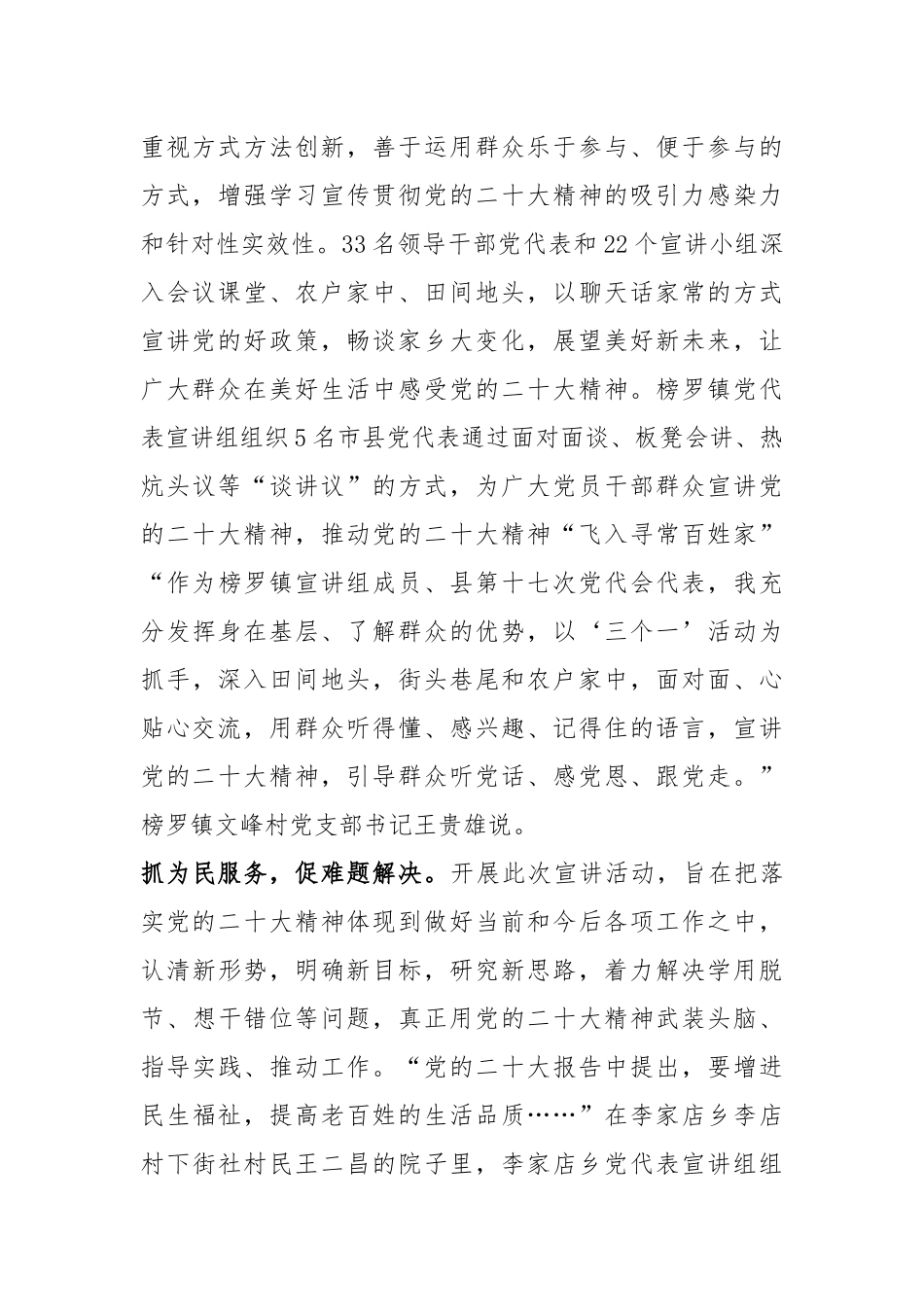 重视方式方法创新，善于运用群众乐于参与、便于参与的方式，增强学习宣传贯彻党的二十大精神的吸引力感染力和针对性实效性。33名领导干部党代表和22个宣讲小组深入会议课堂、农户家中、田间地头，以聊天话家常的方式宣讲党的好政策，畅谈家乡大变化，展望美好新未来，让广大群众在美好生活中感受党的二十大精神。榜罗镇党代表宣讲组组织5名市县党代表通过面对面谈、板凳会讲、热炕头议等“谈讲议”的方式，为广大党员干部群众宣讲党的二十大精神，推动党的二十大精神“飞入寻常百姓家”“作为榜罗镇宣讲组成员、县第十七次党代会代表，我充分发挥身在基层、了解群众的优势，以‘三个一’活动为抓手，深入田间地头，街头巷尾和农户家中，面对面、心贴心交流，用群众听得懂、感兴趣、记得住的语言，宣讲党的二十大精神，引导群众听党话、感党恩、跟党走。”榜罗镇文峰村党支部书记王贵雄说。

抓为民服务，促难题解决。开展此次宣讲活动，旨在把落实党的二十大精神体现到做好当前和今后各项工作之中，认清新形势，明确新目标，研究新思路，着力解决学用脱节、想干错位等问题，真正用党的二十大精神武装头脑、指导实践、推动工作。“党的二十大报告中提出，要增进民生福祉，提高老百姓的生活品质……”在李家店乡李店村下街社村民王二昌的院子里，李家店乡党代表宣讲组组